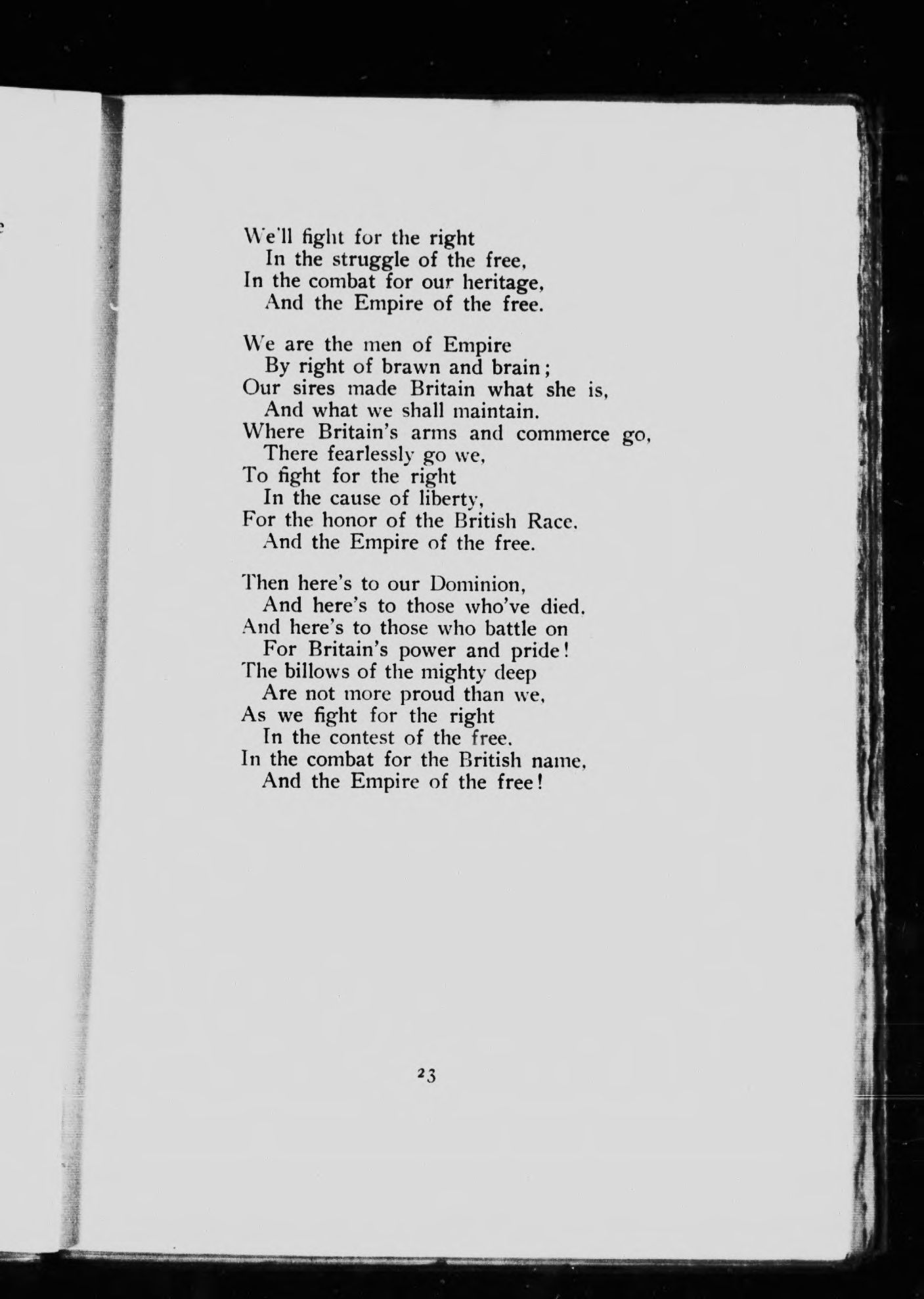 We'll fight for the right
In the struggle of the free,
In the combat for our heritage,
And the Empire of the free.

We are the men of Empire
By right of brawn and brain;
Our sires made Britain what she is,
And what we shall maintain.
Where Britain's arms and commerce go,
There fearlessly go we,
To fight for the right
In the cause of liberty,
For the honor of the British Race.
And the Empire of the free.

Then here's to our Dominion,
And here's to those who've died.
And here's to those who battle on
For Britain's power and pride!
The billows of the mighty deep
Are not more proud than we,
As we fight for the right
In the contest of the free.
In the combat for the British name,
And the Empire of the free!

23